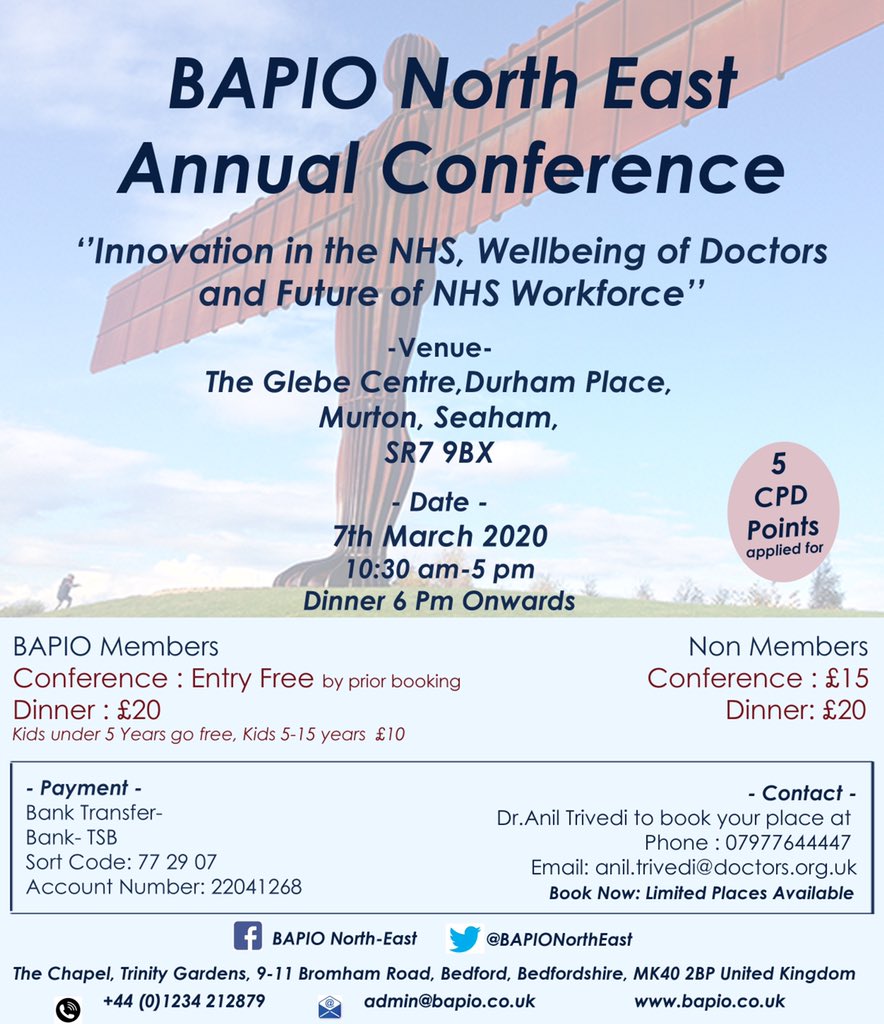 BAPIO North East
Annual Conference

''Innovation in the NHS, Wellbeing of Doctors and Future of NHS Workforce''

-Venue-
The Glebe Centre,Durham Place, Murton, Seaham, SR7 9BX

- Date -
7th March 2020
10:30 am-5 pm
Dinner 6 Pm Onwards

5 CPD Points applied for

BAPIO Members
Conference : Entry Free by prior booking
Dinner : £20
Kids under 5 Years go free, Kids 5-15 years £10

Non Members
Conference : £15
Dinner: £20

- Payment -
Bank Transfer-
Bank- TSB
Sort Code: 77 29 07
Account Number: 22041268

- Contact -
Dr.Anil Trivedi to book your place at
Phone : 07977644447
Email: anil.trivedi@doctors.org.uk
Book Now: Limited Places Available

BAPIO North-East
@BAPIONorthEast

The Chapel, Trinity Gardens, 9-11 Bromham Road, Bedford, Bedfordshire, MK40 2BP United Kingdom
+44 (0)1234 212879
admin@bapio.co.uk
www.bapio.co.uk